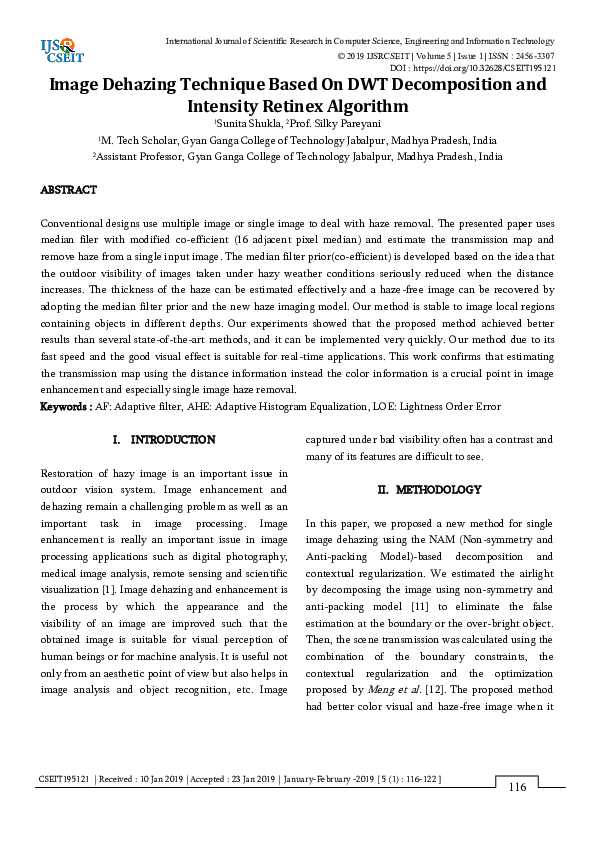 IJS CSEIT

International Journal of Scientific Research in Computer Science, Engineering and Information Technology
© 2019 IJSRCSEIT | Volume 5 | Issue 1 | ISSN : 2456-3307
DOI : https://doi.org/10.32628/CSEIT195121

Image Dehazing Technique Based On DWT Decomposition and Intensity Retinex Algorithm

$^1$Sunita Shukla, $^2$Prof. Silky Pareyani
$^1$M. Tech Scholar, Gyan Ganga College of Technology Jabalpur, Madhya Pradesh, India
$^2$Assistant Professor, Gyan Ganga College of Technology Jabalpur, Madhya Pradesh, India

ABSTRACT

Conventional designs use multiple image or single image to deal with haze removal. The presented paper uses median filer with modified co-efficient (16 adjacent pixel median) and estimate the transmission map and remove haze from a single input image. The median filter prior(co-efficient) is developed based on the idea that the outdoor visibility of images taken under hazy weather conditions seriously reduced when the distance increases. The thickness of the haze can be estimated effectively and a haze-free image can be recovered by adopting the median filter prior and the new haze imaging model. Our method is stable to image local regions containing objects in different depths. Our experiments showed that the proposed method achieved better results than several state-of-the-art methods, and it can be implemented very quickly. Our method due to its fast speed and the good visual effect is suitable for real-time applications. This work confirms that estimating the transmission map using the distance information instead the color information is a crucial point in image enhancement and especially single image haze removal.

Keywords : AF: Adaptive filter, AHE: Adaptive Histogram Equalization, LOE: Lightness Order Error

I. INTRODUCTION

Restoration of hazy image is an important issue in outdoor vision system. Image enhancement and dehazing remain a challenging problem as well as an important task in image processing. Image enhancement is really an important issue in image processing applications such as digital photography, medical image analysis, remote sensing and scientific visualization [1]. Image dehazing and enhancement is the process by which the appearance and the visibility of an image are improved such that the obtained image is suitable for visual perception of human beings or for machine analysis. It is useful not only from an aesthetic point of view but also helps in image analysis and object recognition, etc. Image captured under bad visibility often has a contrast and many of its features are difficult to see.

II. METHODOLOGY

In this paper, we proposed a new method for single image dehazing using the NAM (Non-symmetry and Anti-packing Model)-based decomposition and contextual regularization. We estimated the airlight by decomposing the image using non-symmetry and anti-packing model [11] to eliminate the false estimation at the boundary or the over-bright object. Then, the scene transmission was calculated using the combination of the boundary constraints, the contextual regularization and the optimization proposed by Meng et al. [12]. The proposed method had better color visual and haze-free image when it

CSEIT195121 | Received : 10 Jan 2019 | Accepted : 23 Jan 2019 | January-February -2019 [ 5 (1) : 116-122 ]

116